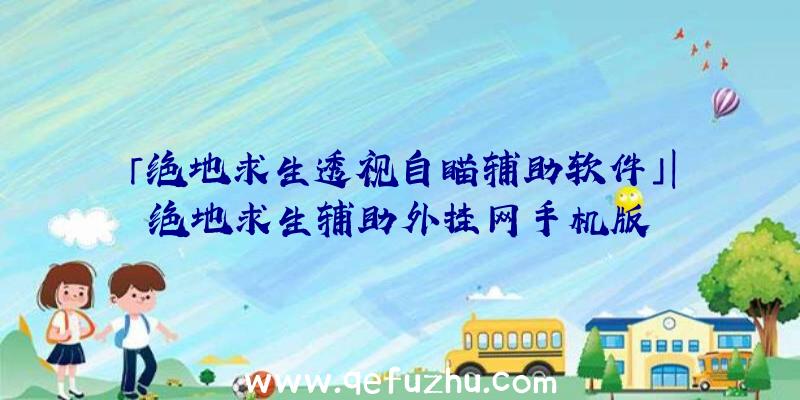 「绝地求生透视自瞄辅助软件」|绝地求生辅助外挂网手机版

www.qefuzhu.com